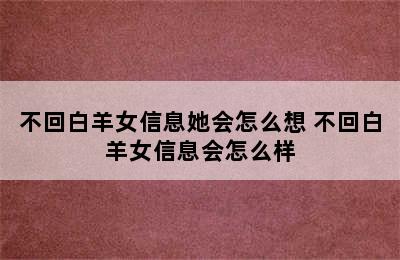 不回白羊女信息她会怎么想 不回白羊女信息会怎么样